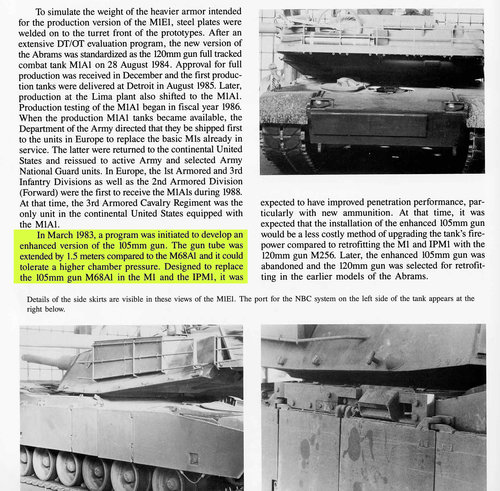 To simulate the weight of the heavier armor intended for the production version of the M1E1, steel plates were welded on to the turret front of the prototypes. After an extensive DT/OT evaluation program, the new version of the Abrams was standardized as the 120mm gun full tracked combat tank M1A1 on 28 August 1984. Approval for full production was received in December and the first production tanks were delivered at Detroit in August 1985. Later, production at the Lima plant also shifted to the M1A1. Production testing of the M1A1 began in fiscal year 1986. When the production M1A1 tanks became available, the Department of the Army directed that they be shipped first to the units in Europe to replace the basic M1s already in service. The latter were returned to the continental United States and reissued to active Army and selected Army National Guard units. In Europe, the 1st Armored and 3rd Infantry Divisions as well as the 2nd Armored Division (Forward) were the first to receive the M1A1s during 1988. At that time, the 3rd Armored Cavalry Regiment was the only unit in the continental United States equipped with the M1A1.

In March 1983, a program was initiated to develop an enhanced version of the 105mm gun. The gun tube was extended by 1.5 meters compared to the M68A1 and it could tolerate a higher chamber pressure. Designed to replace the 105mm gun M68A1 in the M1 and the IPM1, it was expected to have improved penetration performance, particularly with new ammunition. At that time, it was expected that the installation of the enhanced 105mm gun would be a less costly method of upgrading the tank's firepower compared to retrofitting the M1 and IPM1 with the 120mm gun M256. Later, the enhanced 105mm gun was abandoned and the 120mm gun was selected for retrofitting in the earlier models of the Abrams.

Details of the side skirts are visible in these views of the M1E1. The port for the NBC system on the left side of the tank appears at the right below.